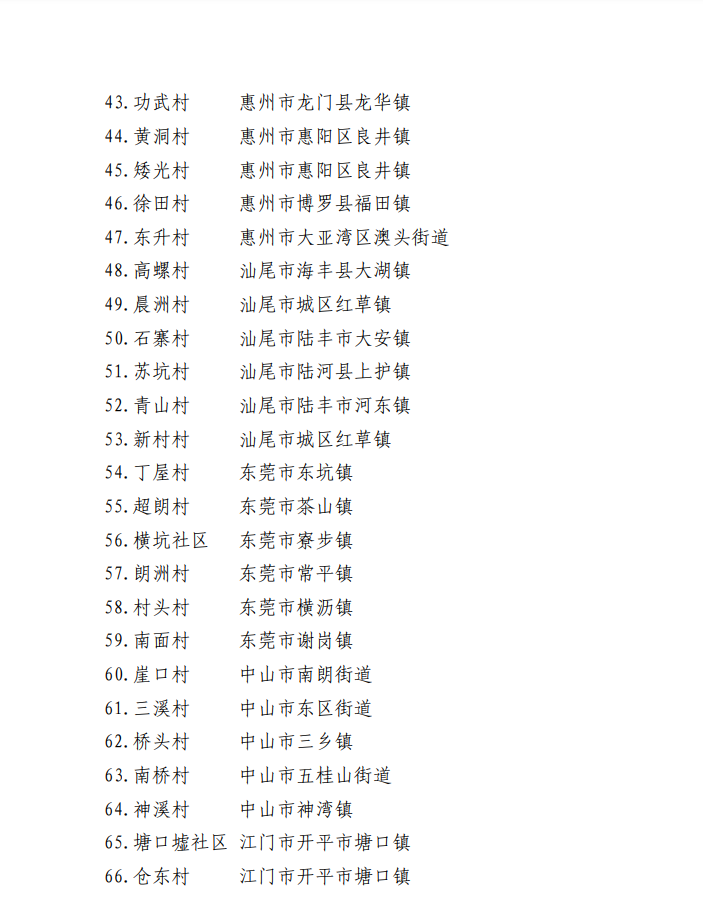 43. 功武村　惠州市龙门县龙华镇
44. 黄洞村　惠州市惠阳区良井镇
45. 矮光村　惠州市惠阳区良井镇
46. 徐田村　惠州市博罗县福田镇
47. 东升村　惠州市大亚湾区澳头街道
48. 高螺村　汕尾市海丰县大湖镇
49. 晨洲村　汕尾市城区红草镇
50. 石寨村　汕尾市陆丰市大安镇
51. 苏坑村　汕尾市陆河县上护镇
52. 青山村　汕尾市陆丰市河东镇
53. 新村村　汕尾市城区红草镇
54. 丁屋村　东莞市东坑镇
55. 超朗村　东莞市茶山镇
56. 横坑社区　东莞市寮步镇
57. 朗洲村　东莞市常平镇
58. 村头村　东莞市横沥镇
59. 南面村　东莞市谢岗镇
60. 崖口村　中山市南朗街道
61. 三溪村　中山市东区街道
62. 桥头村　中山市三乡镇
63. 南桥村　中山市五桂山街道
64. 神溪村　中山市神湾镇
65. 塘口墟社区　江门市开平市塘口镇
66. 仓东村　江门市开平市塘口镇